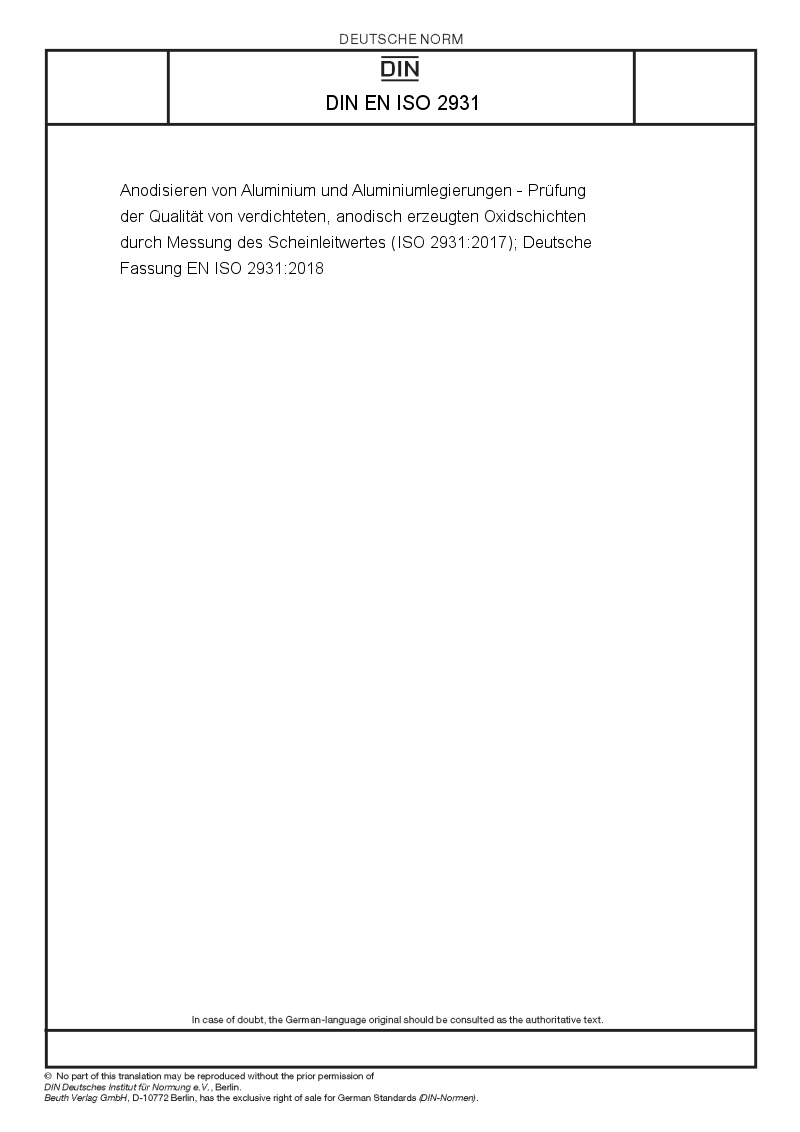 DEUTSCHE NORM

DIN

DIN EN ISO 2931

Anodisieren von Aluminium und Aluminiumlegierungen - Prüfung der Qualität von verdichteten, anodisch erzeugten Oxidschichten durch Messung des Scheinleitwertes (ISO 2931:2017); Deutsche Fassung EN ISO 2931:2018

In case of doubt, the German-language original should be consulted as the authoritative text.

© No part of this translation may be reproduced without the prior permission of DIN Deutsches Institut für Normung e.V., Berlin.
Beuth Verlag GmbH, D-10772 Berlin, has the exclusive right of sale for German Standards (DIN-Normen).